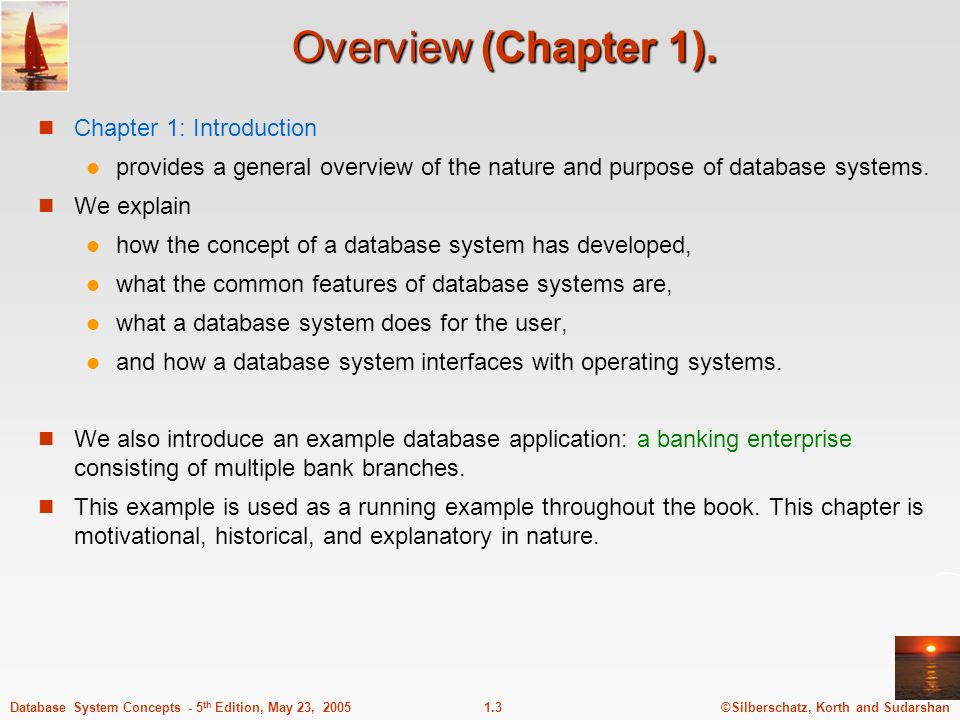 Overview (Chapter 1).

Chapter 1: Introduction

provides a general overview of the nature and purpose of database systems.

We explain

how the concept of a database system has developed,

what the common features of database systems are,

what a database system does for the user,

and how a database system interfaces with operating systems.

We also introduce an example database application: a banking enterprise consisting of multiple bank branches.

This example is used as a running example throughout the book. This chapter is motivational, historical, and explanatory in nature.

Database System Concepts - 5$^{th}$ Edition, May 23, 2005 1.3 ©Silberschatz, Korth and Sudarshan